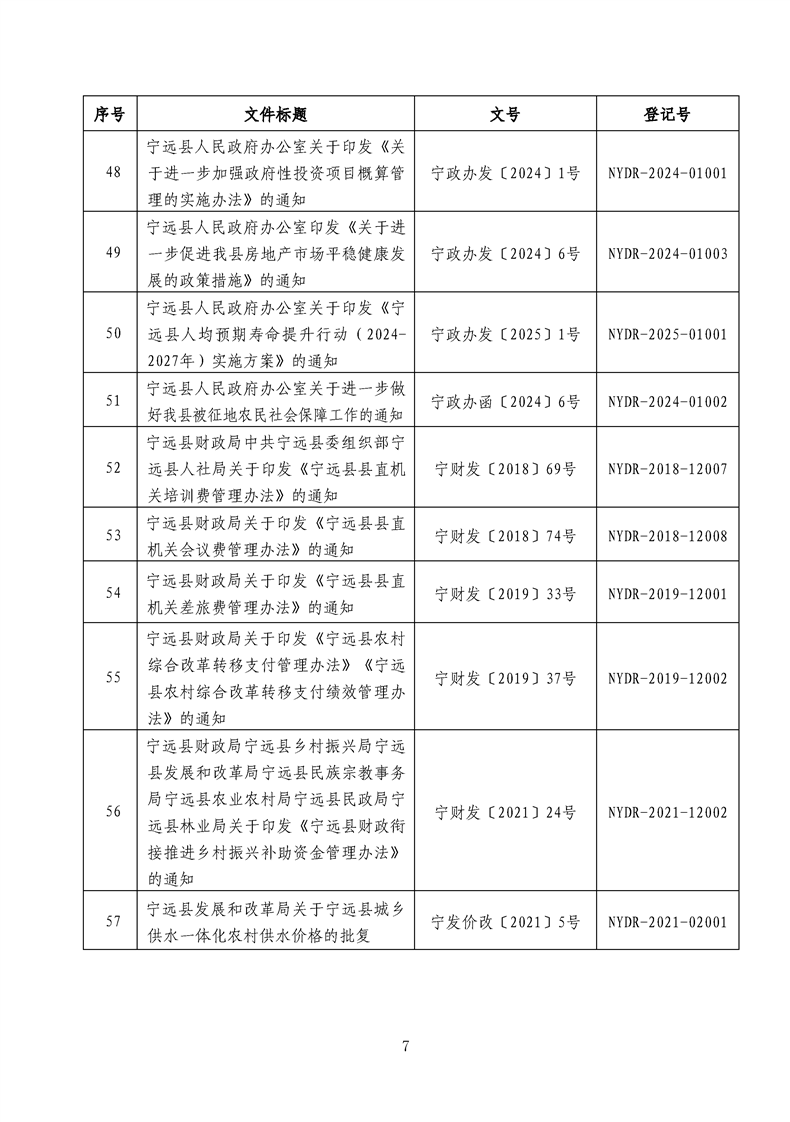 | 序号 | 文件标题 | 文号 | 登记号 |
|---|---|---|---|
| 48 | 宁远县人民政府办公室关于印发《关于进一步加强政府性投资项目概算管理的实施办法》的通知 | 宁政办发〔2024〕1号 | NYDR-2024-01001 |
| 49 | 宁远县人民政府办公室印发《关于进一步促进我县房地产市场平稳健康发展的政策措施》的通知 | 宁政办发〔2024〕6号 | NYDR-2024-01003 |
| 50 | 宁远县人民政府办公室关于印发《宁远县人均预期寿命提升行动（2024-2027年）实施方案》的通知 | 宁政办发〔2025〕1号 | NYDR-2025-01001 |
| 51 | 宁远县人民政府办公室关于进一步做好我县被征地农民社会保障工作的通知 | 宁政办函〔2024〕6号 | NYDR-2024-01002 |
| 52 | 宁远县财政局中共宁远县委组织部宁远县人社局关于印发《宁远县县直机关培训费管理办法》的通知 | 宁财发〔2018〕69号 | NYDR-2018-12007 |
| 53 | 宁远县财政局关于印发《宁远县县直机关会议费管理办法》的通知 | 宁财发〔2018〕74号 | NYDR-2018-12008 |
| 54 | 宁远县财政局关于印发《宁远县县直机关差旅费管理办法》的通知 | 宁财发〔2019〕33号 | NYDR-2019-12001 |
| 55 | 宁远县财政局关于印发《宁远县农村综合改革转移支付管理办法》《宁远县农村综合改革转移支付绩效管理办法》的通知 | 宁财发〔2019〕37号 | NYDR-2019-12002 |
| 56 | 宁远县财政局宁远县乡村振兴局宁远县发展和改革局宁远县民族宗教事务局宁远县农业农村局宁远县民政局宁远县林业局关于印发《宁远县财政衔接推进乡村振兴补助资金管理办法》的通知 | 宁财发〔2021〕24号 | NYDR-2021-12002 |
| 57 | 宁远县发展和改革局关于宁远县城乡供水一体化农村供水价格的批复 | 宁发价改〔2021〕5号 | NYDR-2021-02001 |

7